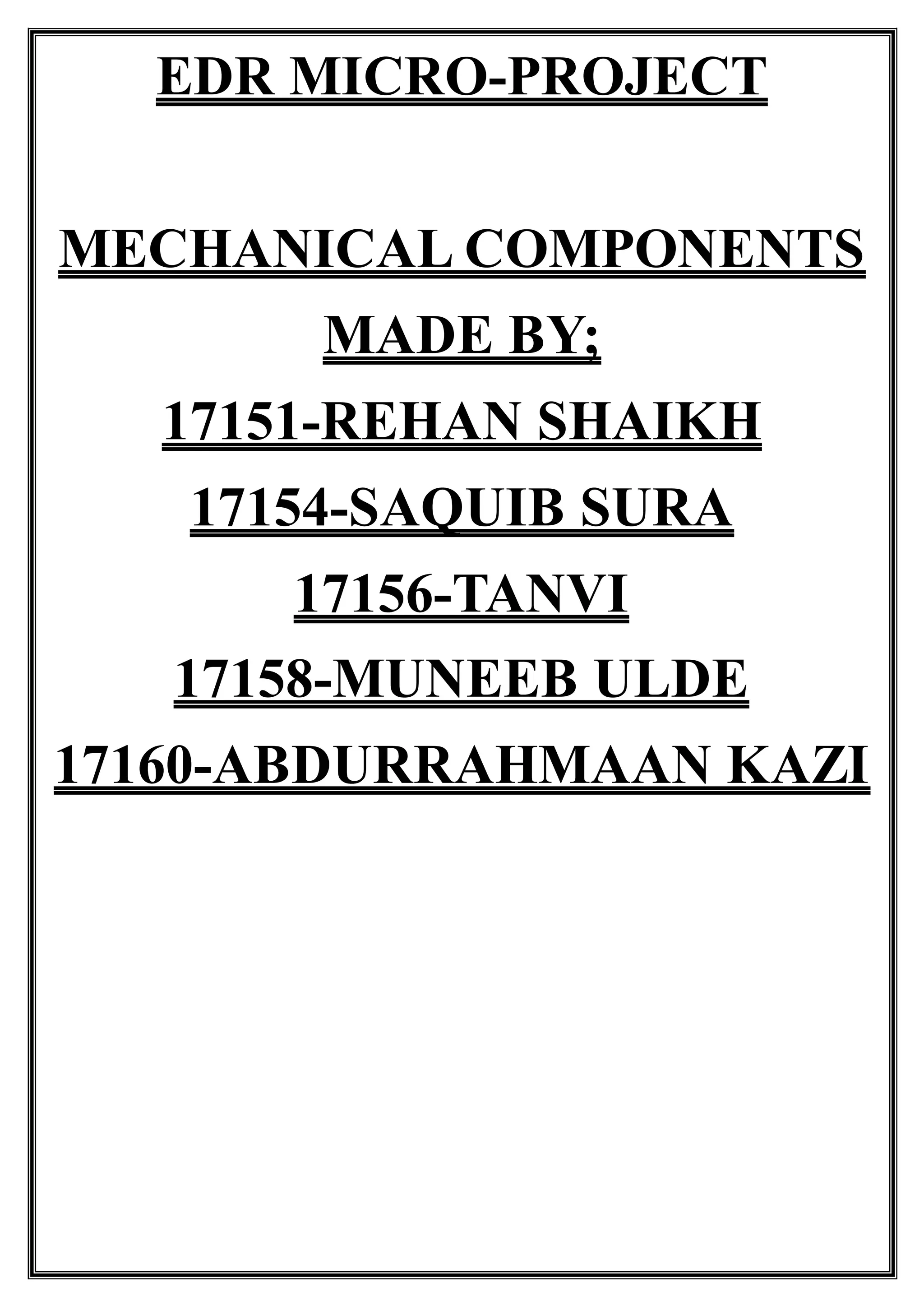 EDR MICRO-PROJECT

MECHANICAL COMPONENTS

MADE BY;

17151-REHAN SHAIKH

17154-SAQUIB SURA

17156-TANVI

17158-MUNEEB ULDE

17160-ABDURRAHMAAN KAZI